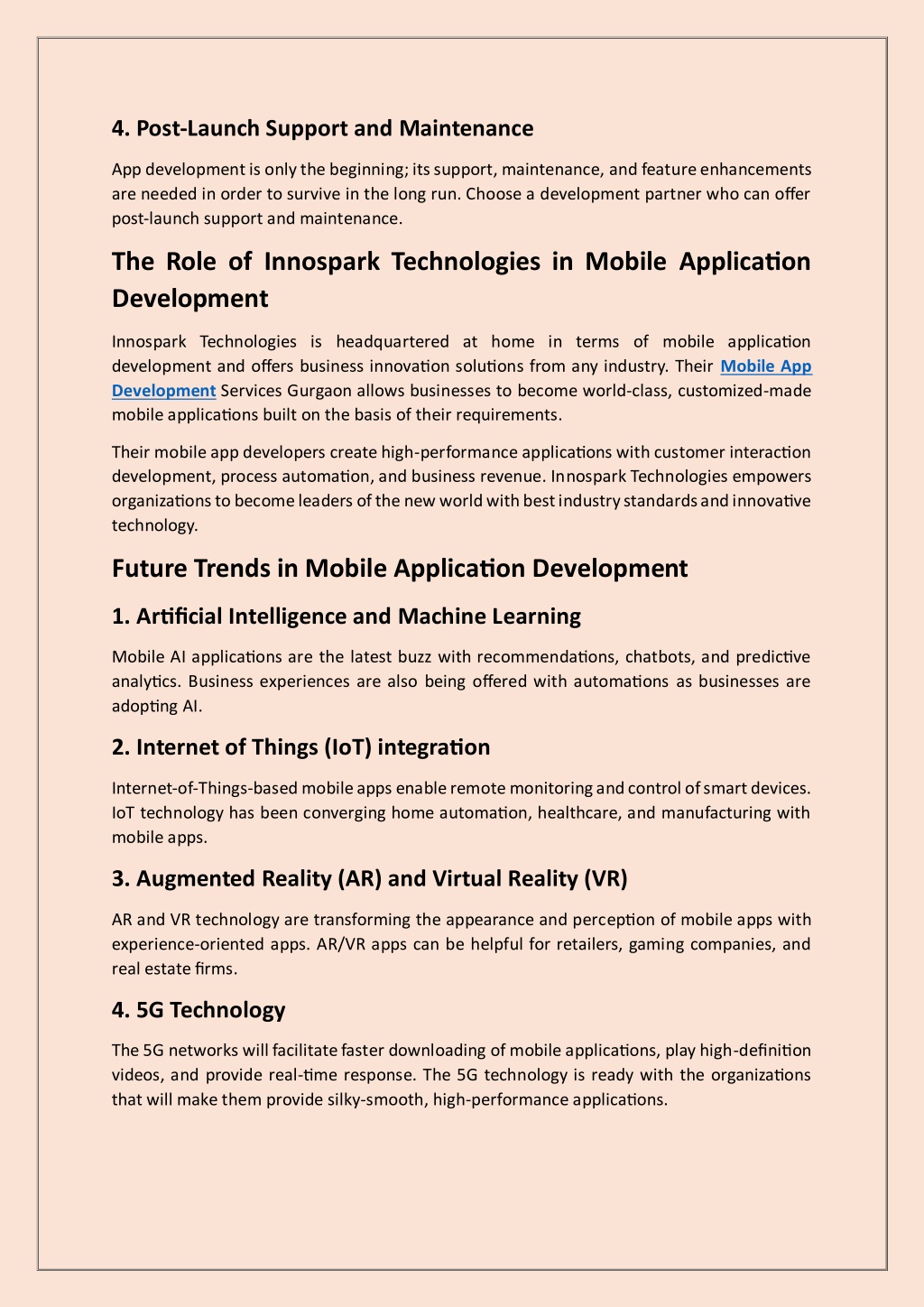 4. Post-Launch Support and Maintenance

App development is only the beginning; its support, maintenance, and feature enhancements are needed in order to survive in the long run. Choose a development partner who can offer post-launch support and maintenance.

The Role of Innospark Technologies in Mobile Application Development

Innospark Technologies is headquartered at home in terms of mobile application development and offers business innovation solutions from any industry. Their Mobile App Development Services Gurgaon allows businesses to become world-class, customized-made mobile applications built on the basis of their requirements.

Their mobile app developers create high-performance applications with customer interaction development, process automation, and business revenue. Innospark Technologies empowers organizations to become leaders of the new world with best industry standards and innovative technology.

Future Trends in Mobile Application Development

1. Artificial Intelligence and Machine Learning

Mobile AI applications are the latest buzz with recommendations, chatbots, and predictive analytics. Business experiences are also being offered with automations as businesses are adopting AI.

2. Internet of Things (IoT) integration

Internet-of-Things-based mobile apps enable remote monitoring and control of smart devices. IoT technology has been converging home automation, healthcare, and manufacturing with mobile apps.

3. Augmented Reality (AR) and Virtual Reality (VR)

AR and VR technology are transforming the appearance and perception of mobile apps with experience-oriented apps. AR/VR apps can be helpful for retailers, gaming companies, and real estate firms.

4. 5G Technology

The 5G networks will facilitate faster downloading of mobile applications, play high-definition videos, and provide real-time response. The 5G technology is ready with the organizations that will make them provide silky-smooth, high-performance applications.